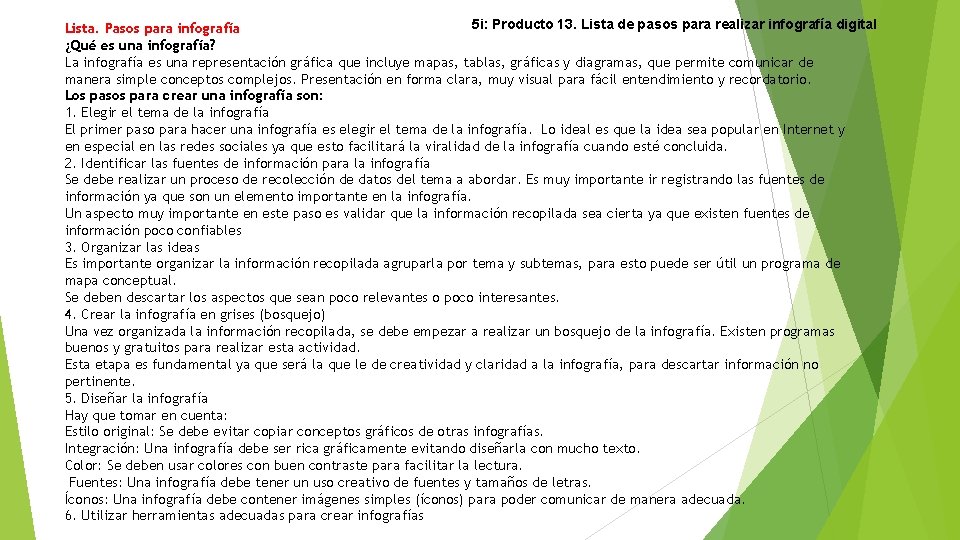 5i: Producto 13. Lista de pasos para realizar infografía digital

Lista. Pasos para infografía
¿Qué es una infografía?
La infografía es una representación gráfica que incluye mapas, tablas, gráficas y diagramas, que permite comunicar de manera simple conceptos complejos. Presentación en forma clara, muy visual para fácil entendimiento y recordatorio.
Los pasos para crear una infografía son:
1. Elegir el tema de la infografía
El primer paso para hacer una infografía es elegir el tema de la infografía. Lo ideal es que la idea sea popular en Internet y en especial en las redes sociales ya que esto facilitará la viralidad de la infografía cuando esté concluida.
2. Identificar las fuentes de información para la infografía
Se debe realizar un proceso de recolección de datos del tema a abordar. Es muy importante ir registrando las fuentes de información ya que son un elemento importante en la infografía.
Un aspecto muy importante en este paso es validar que la información recopilada sea cierta ya que existen fuentes de información poco confiables
3. Organizar las ideas
Es importante organizar la información recopilada agruparla por tema y subtemas, para esto puede ser útil un programa de mapa conceptual.
Se deben descartar los aspectos que sean poco relevantes o poco interesantes.
4. Crear la infografía en grises (bosquejo)
Una vez organizada la información recopilada, se debe empezar a realizar un bosquejo de la infografía. Existen programas buenos y gratuitos para realizar esta actividad.
Esta etapa es fundamental ya que será la que le de creatividad y claridad a la infografía, para descartar información no pertinente.
5. Diseñar la infografía
Hay que tomar en cuenta:
Estilo original: Se debe evitar copiar conceptos gráficos de otras infografías.
Integración: Una infografía debe ser rica gráficamente evitando diseñarla con mucho texto.
Color: Se deben usar colores con buen contraste para facilitar la lectura.
Fuentes: Una infografía debe tener un uso creativo de fuentes y tamaños de letras.
Íconos: Una infografía debe contener imágenes simples (íconos) para poder comunicar de manera adecuada.
6. Utilizar herramientas adecuadas para crear infografías